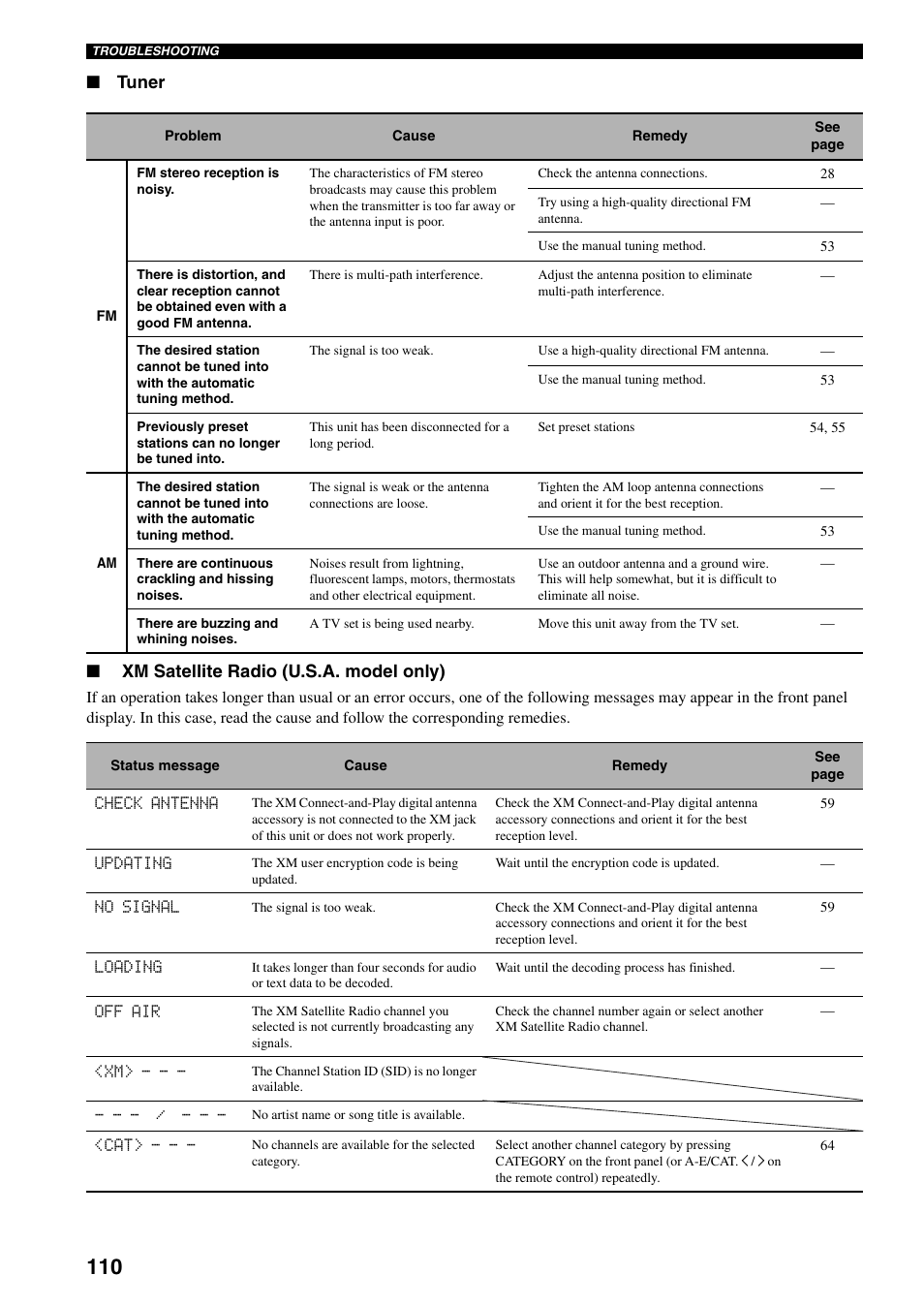 TROUBLESHOOTING

■ Tuner

| | Problem | Cause | Remedy | See page |
|---|---|---|---|---|
| FM | FM stereo reception is noisy. | The characteristics of FM stereo broadcasts may cause this problem when the transmitter is too far away or the antenna input is poor. | Check the antenna connections. | 28 |
| | | | Try using a high-quality directional FM antenna. | — |
| | | | Use the manual tuning method. | 53 |
| | There is distortion, and clear reception cannot be obtained even with a good FM antenna. | There is multi-path interference. | Adjust the antenna position to eliminate multi-path interference. | — |
| | The desired station cannot be tuned into with the automatic tuning method. | The signal is too weak. | Use a high-quality directional FM antenna. | — |
| | | | Use the manual tuning method. | 53 |
| | Previously preset stations can no longer be tuned into. | This unit has been disconnected for a long period. | Set preset stations | 54, 55 |
| AM | The desired station cannot be tuned into with the automatic tuning method. | The signal is weak or the antenna connections are loose. | Tighten the AM loop antenna connections and orient it for the best reception. | — |
| | | | Use the manual tuning method. | 53 |
| | There are continuous crackling and hissing noises. | Noises result from lightning, fluorescent lamps, motors, thermostats and other electrical equipment. | Use an outdoor antenna and a ground wire. This will help somewhat, but it is difficult to eliminate all noise. | — |
| | There are buzzing and whining noises. | A TV set is being used nearby. | Move this unit away from the TV set. | — |

■ XM Satellite Radio (U.S.A. model only)

If an operation takes longer than usual or an error occurs, one of the following messages may appear in the front panel display. In this case, read the cause and follow the corresponding remedies.

| Status message | Cause | Remedy | See page |
|---|---|---|---|
| CHECK ANTENNA | The XM Connect-and-Play digital antenna accessory is not connected to the XM jack of this unit or does not work properly. | Check the XM Connect-and-Play digital antenna accessory connections and orient it for the best reception level. | 59 |
| UPDATING | The XM user encryption code is being updated. | Wait until the encryption code is updated. | — |
| NO SIGNAL | The signal is too weak. | Check the XM Connect-and-Play digital antenna accessory connections and orient it for the best reception level. | 59 |
| LOADING | It takes longer than four seconds for audio or text data to be decoded. | Wait until the decoding process has finished. | — |
| OFF AIR | The XM Satellite Radio channel you selected is not currently broadcasting any signals. | Check the channel number again or select another XM Satellite Radio channel. | — |
| <XM> - - - | The Channel Station ID (SID) is no longer available. | | |
| - - - / - - - | No artist name or song title is available. | | |
| <CAT> - - - | No channels are available for the selected category. | Select another channel category by pressing CATEGORY on the front panel (or A-E/CAT. < / > on the remote control) repeatedly. | 64 |

110